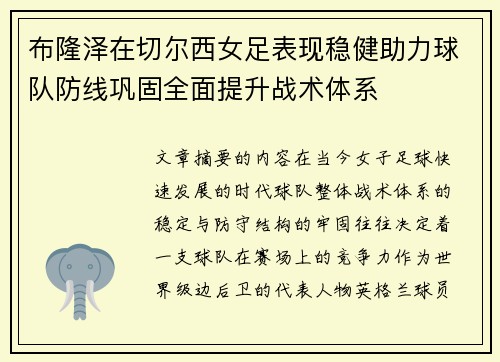 布隆泽在切尔西女足表现稳健助力球队防线巩固全面提升战术体系

文章摘要的内容在当今女子足球快速发展的时代球队整体战术体系的稳定与防守结构的牢固往往决定着一支球队在赛场上的竞争力作为世界级边后卫的代表人物英格兰球员